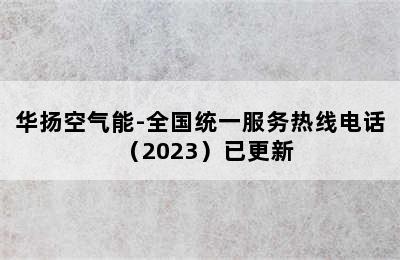 华扬空气能-全国统一服务热线电话（2023）已更新